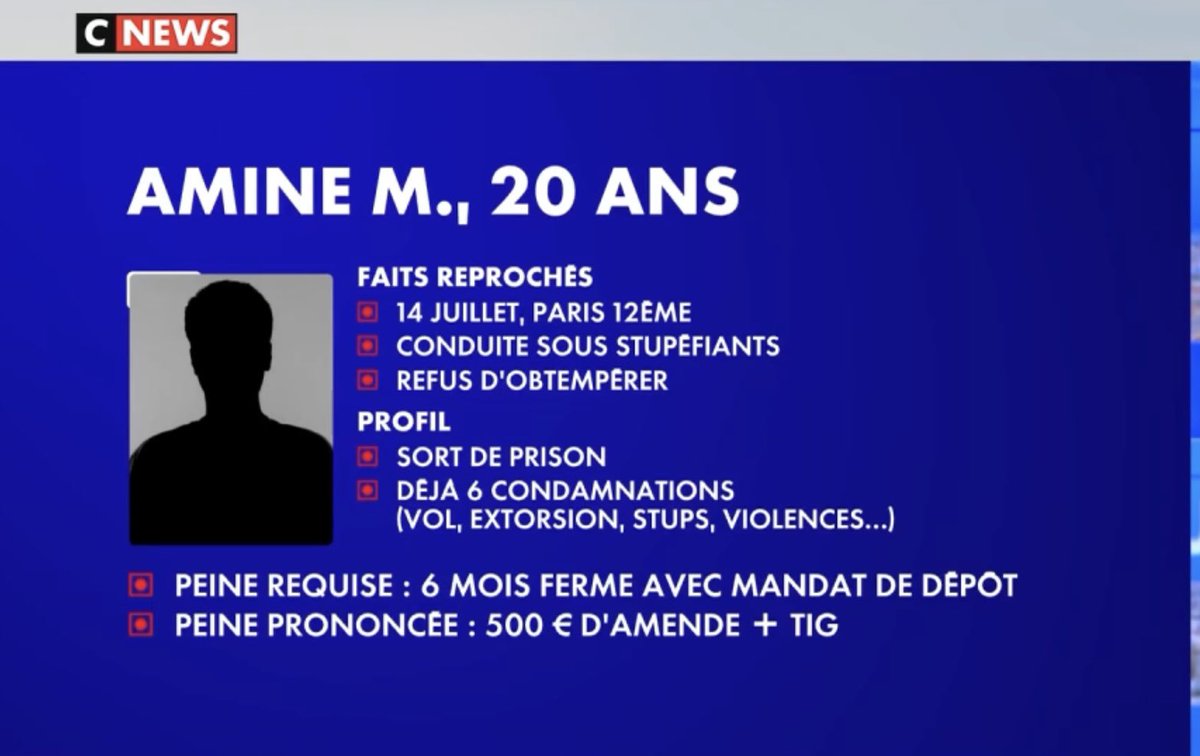 C NEWS

AMINE M., 20 ANS

FAITS REPROCHÉS
14 JUILLET, PARIS 12ÈME
CONDUITE SOUS STUPÉFIANTS
REFUS D'OBTEMPÉRER

PROFIL
SORT DE PRISON
DÉJÀ 6 CONDAMNATIONS (VOL, EXTORSION, STUPS, VIOLENCES...)

PEINE REQUISE : 6 MOIS FERME AVEC MANDAT DE DÉPÔT
PEINE PRONONCÉE : 500 € D'AMENDE + TIG